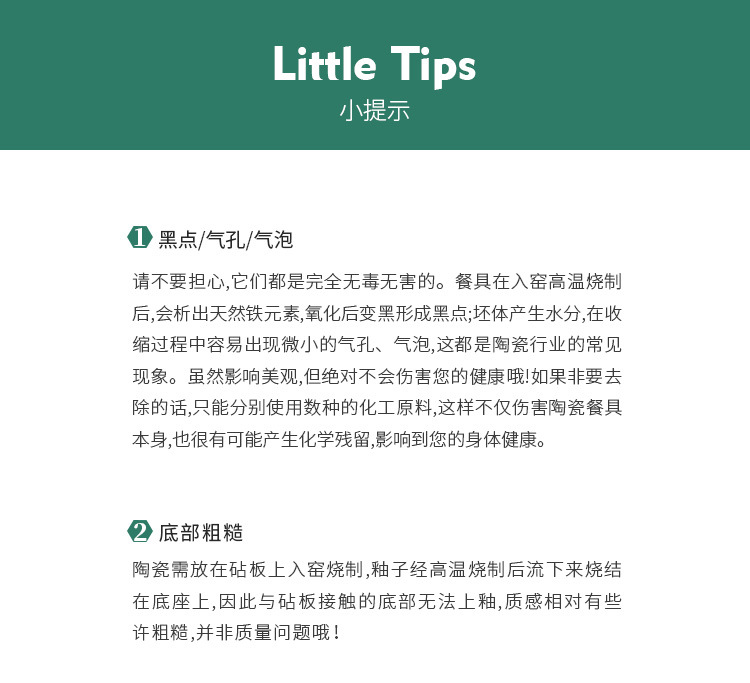 Little Tips
小提示

1 黑点/气孔/气泡

请不要担心,它们都是完全无毒无害的。餐具在入窑高温烧制后,会析出天然铁元素,氧化后变黑形成黑点;坯体产生水分,在收缩过程中容易出现微小的气孔、气泡,这都是陶瓷行业的常见现象。虽然影响美观,但绝对不会伤害您的健康哦!如果非要去除的话,只能分别使用数种的化工原料,这样不仅伤害陶瓷餐具本身,也很有可能产生化学残留,影响到您的身体健康。

2 底部粗糙

陶瓷需放在砧板上入窑烧制,釉子经高温烧制后流下来烧结在底座上,因此与砧板接触的底部无法上釉,质感相对有些许粗糙,并非质量问题哦!